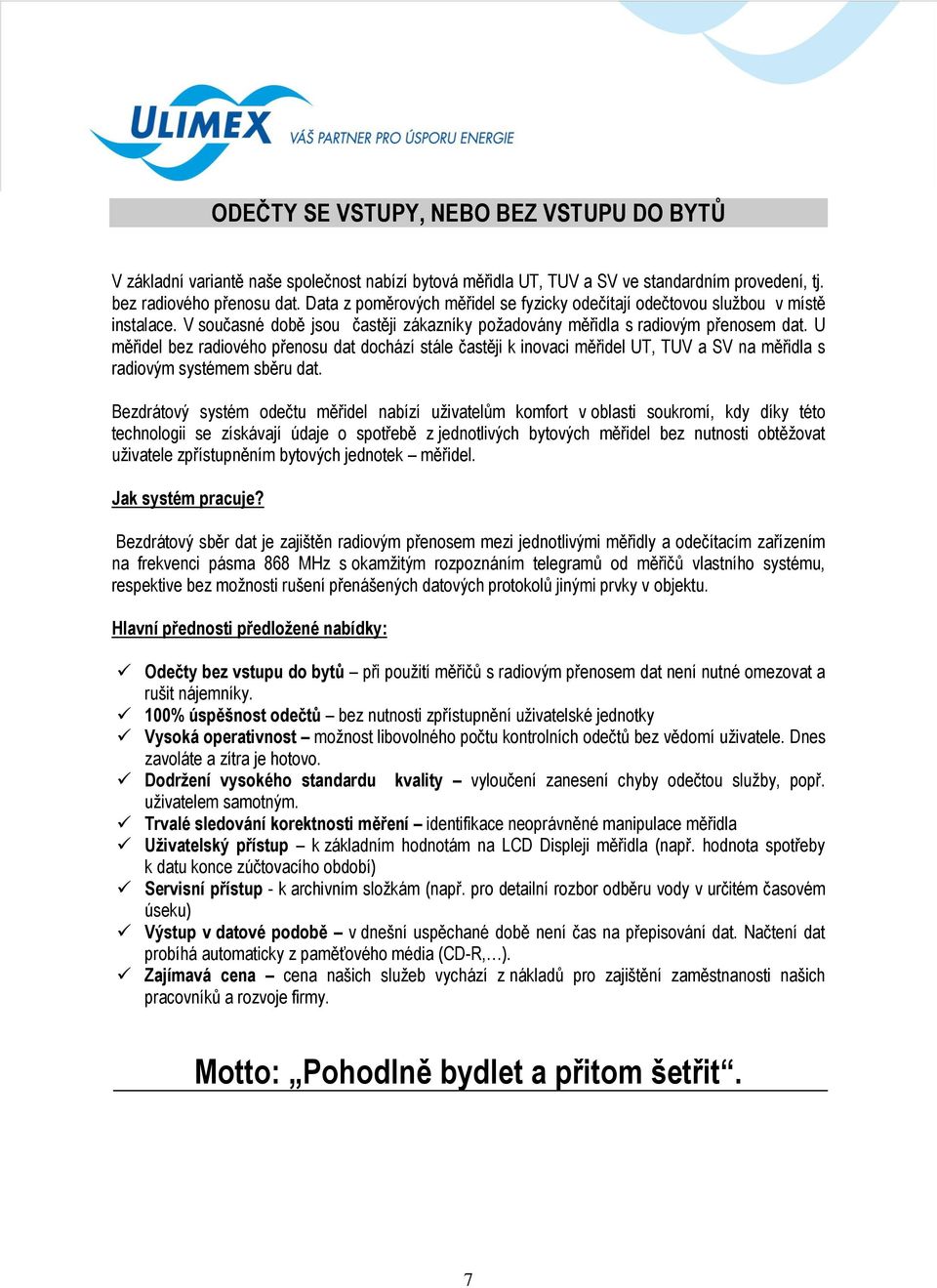 ULIMEX VÁŠ PARTNER PRO ÚSPORU ENERGIE

ODEČTY SE VSTUPY, NEBO BEZ VSTUPU DO BYTŮ

V základní variantě naše společnost nabízí bytová měřidla UT, TUV a SV ve standardním provedení, tj. bez radiového přenosu dat. Data z poměrových měřidel se fyzicky odečítají odečtovou službou v místě instalace. V současné době jsou častěji zákazníky požadovány měřidla s radiovým přenosem dat. U měřidel bez radiového přenosu dat dochází stále častěji k inovaci měřidel UT, TUV a SV na měřidla s radiovým systémem sběru dat.

Bezdrátový systém odečtu měřidel nabízí uživatelům komfort v oblasti soukromí, kdy díky této technologii se získávají údaje o spotřebě z jednotlivých bytových měřidel bez nutnosti obtěžovat uživatele zpřístupněním bytových jednotek – měřidel.

Jak systém pracuje?

Bezdrátový sběr dat je zajištěn radiovým přenosem mezi jednotlivými měřidly a odečítacím zařízením na frekvenci pásma 868 MHz s okamžitým rozpoznáním telegramů od měřičů vlastního systému, respektive bez možnosti rušení přenášených datových protokolů jinými prvky v objektu.

Hlavní přednosti předložené nabídky:

✓ Odečty bez vstupu do bytů – při použití měřičů s radiovým přenosem dat není nutné omezovat a rušit nájemníky.
✓ 100% úspěšnost odečtů – bez nutnosti zpřístupnění uživatelské jednotky
✓ Vysoká operativnost – možnost libovolného počtu kontrolních odečtů bez vědomí uživatele. Dnes zavoláte a zítra je hotovo.
✓ Dodržení vysokého standardu kvality – vyloučení zanesení chyby odečtou služby, popř. uživatelem samotným.
✓ Trvalé sledování korektnosti měření – identifikace neoprávněné manipulace měřidla
✓ Uživatelský přístup – k základním hodnotám na LCD Displeji měřidla (např. hodnota spotřeby k datu konce zúčtovacího období)
✓ Servisní přístup - k archivním složkám (např. pro detailní rozbor odběru vody v určitém časovém úseku)
✓ Výstup v datové podobě – v dnešní uspěchané době není čas na přepisování dat. Načtení dat probíhá automaticky z paměťového média (CD-R,…).
✓ Zajímavá cena – cena našich služeb vychází z nákladů pro zajištění zaměstnanosti našich pracovníků a rozvoje firmy.

Motto: „Pohodlně bydlet a přitom šetřit“.

7